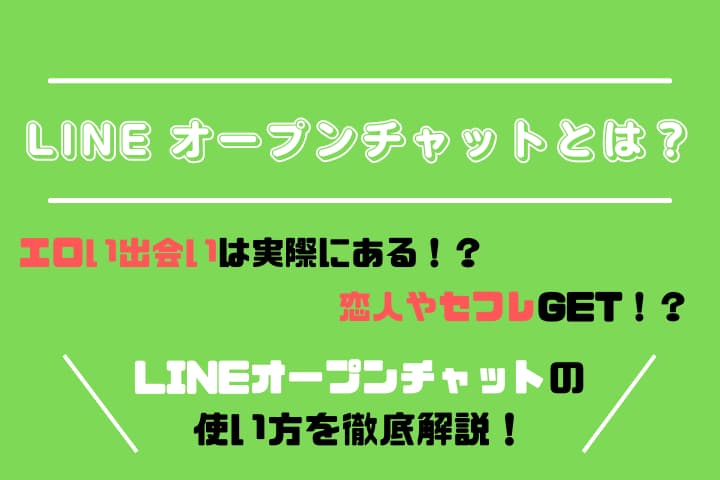 LINE オープンチャットとは？

エロい出会いは実際にある！？

恋人やセフレGET！？

LINEオープンチャットの
使い方を徹底解説！